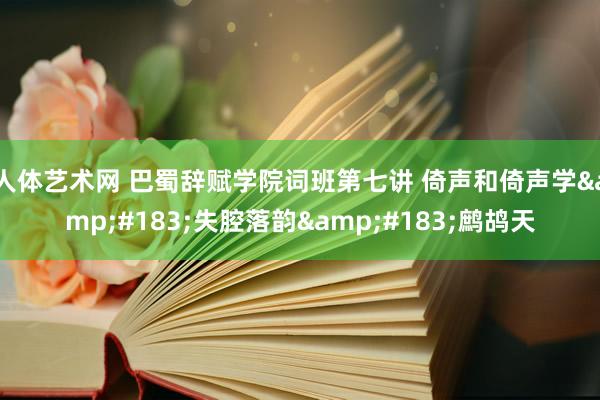 人体艺术网 巴蜀辞赋学院词班第七讲 倚声和倚声学&amp;#183;失腔落韵&amp;#183;鹧鸪天